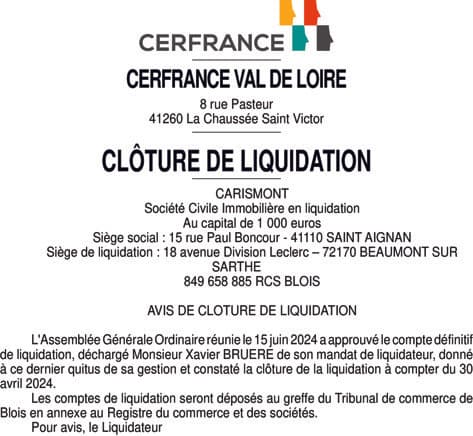 CERFRANCE

CERFRANCE VAL DE LOIRE

8 rue Pasteur
41260 La Chaussée Saint Victor

CLÔTURE DE LIQUIDATION

CARISMONT
Société Civile Immobilière en liquidation
Au capital de 1 000 euros
Siège social : 15 rue Paul Boncour - 41110 SAINT AIGNAN
Siège de liquidation : 18 avenue Division Leclerc – 72170 BEAUMONT SUR SARTHE
849 658 885 RCS BLOIS

AVIS DE CLOTURE DE LIQUIDATION

L'Assemblée Générale Ordinaire réunie le 15 juin 2024 a approuvé le compte définitif de liquidation, déchargé Monsieur Xavier BRUERE de son mandat de liquidateur, donné à ce dernier quitus de sa gestion et constaté la clôture de la liquidation à compter du 30 avril 2024.

Les comptes de liquidation seront déposés au greffe du Tribunal de commerce de Blois en annexe au Registre du commerce et des sociétés.

Pour avis, le Liquidateur